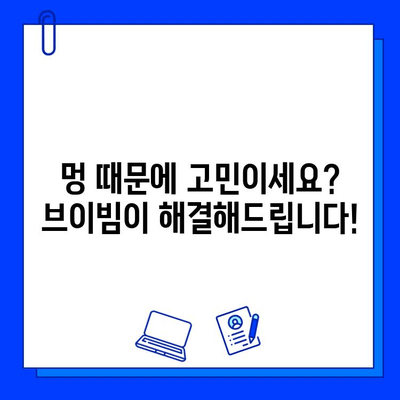 멍 때문에 고민이세요?
브이빔이 해결해드립니다!